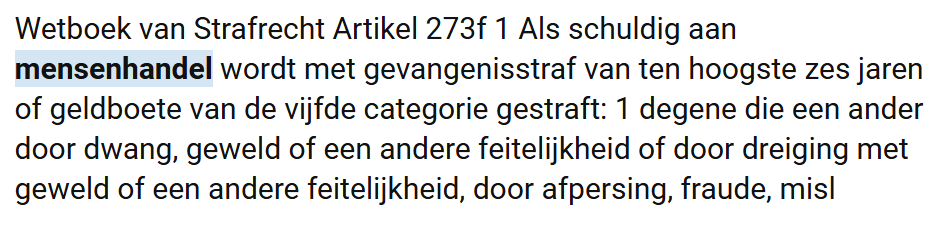 Wetboek van Strafrecht Artikel 273f 1 Als schuldig aan mensenhandel wordt met gevangenisstraf van ten hoogste zes jaren of geldboete van de vijfde categorie gestraft: 1 degene die een ander door dwang, geweld of een andere feitelijkheid of door dreiging met geweld of een andere feitelijkheid, door afpersing, fraude, misl